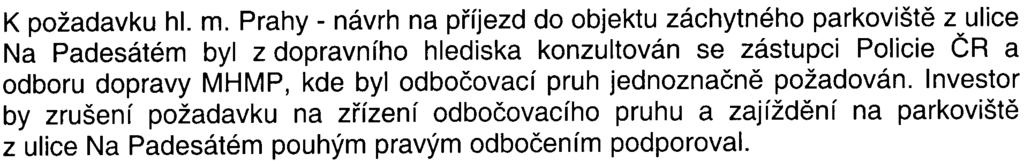 K požadavku hl. m. Prahy - návrh na příjezd do objektu záchytného parkoviště z ulice Na Padesátém byl z dopravního hlediska konzultován se zástupci Policie ČR a odboru dopravy MHMP, kde byl odbočovací pruh jednoznačně požadován. Investor by zrušení požadavku na zřízení odbočovacího pruhu a zajíždění na parkoviště z ulice Na Padesátém pouhým pravým odbočením podporoval.